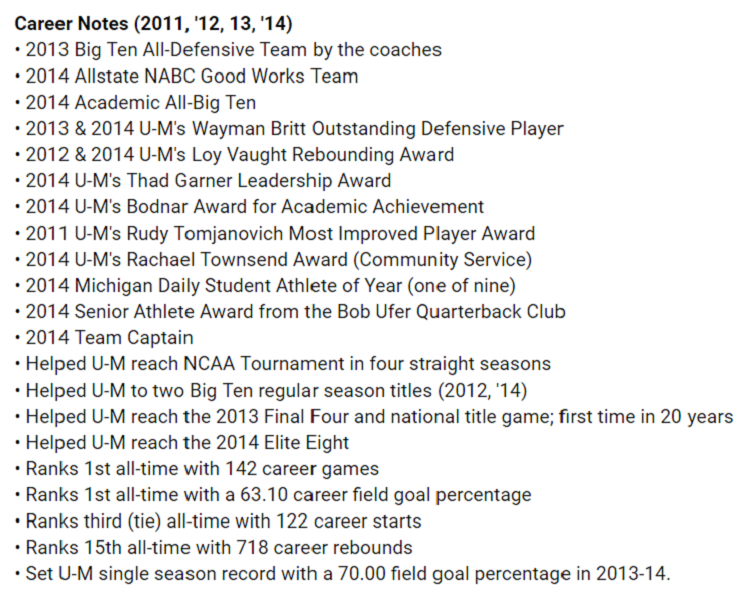 Career Notes (2011, '12, 13, '14)
• 2013 Big Ten All-Defensive Team by the coaches
• 2014 Allstate NABC Good Works Team
• 2014 Academic All-Big Ten
• 2013 & 2014 U-M's Wayman Britt Outstanding Defensive Player
• 2012 & 2014 U-M's Loy Vaught Rebounding Award
• 2014 U-M's Thad Garner Leadership Award
• 2014 U-M's Bodnar Award for Academic Achievement
• 2011 U-M's Rudy Tomjanovich Most Improved Player Award
• 2014 U-M's Rachael Townsend Award (Community Service)
• 2014 Michigan Daily Student Athlete of Year (one of nine)
• 2014 Senior Athlete Award from the Bob Ufer Quarterback Club
• 2014 Team Captain
• Helped U-M reach NCAA Tournament in four straight seasons
• Helped U-M to two Big Ten regular season titles (2012, '14)
• Helped U-M reach the 2013 Final Four and national title game; first time in 20 years
• Helped U-M reach the 2014 Elite Eight
• Ranks 1st all-time with 142 career games
• Ranks 1st all-time with a 63.10 career field goal percentage
• Ranks third (tie) all-time with 122 career starts
• Ranks 15th all-time with 718 career rebounds
• Set U-M single season record with a 70.00 field goal percentage in 2013-14.